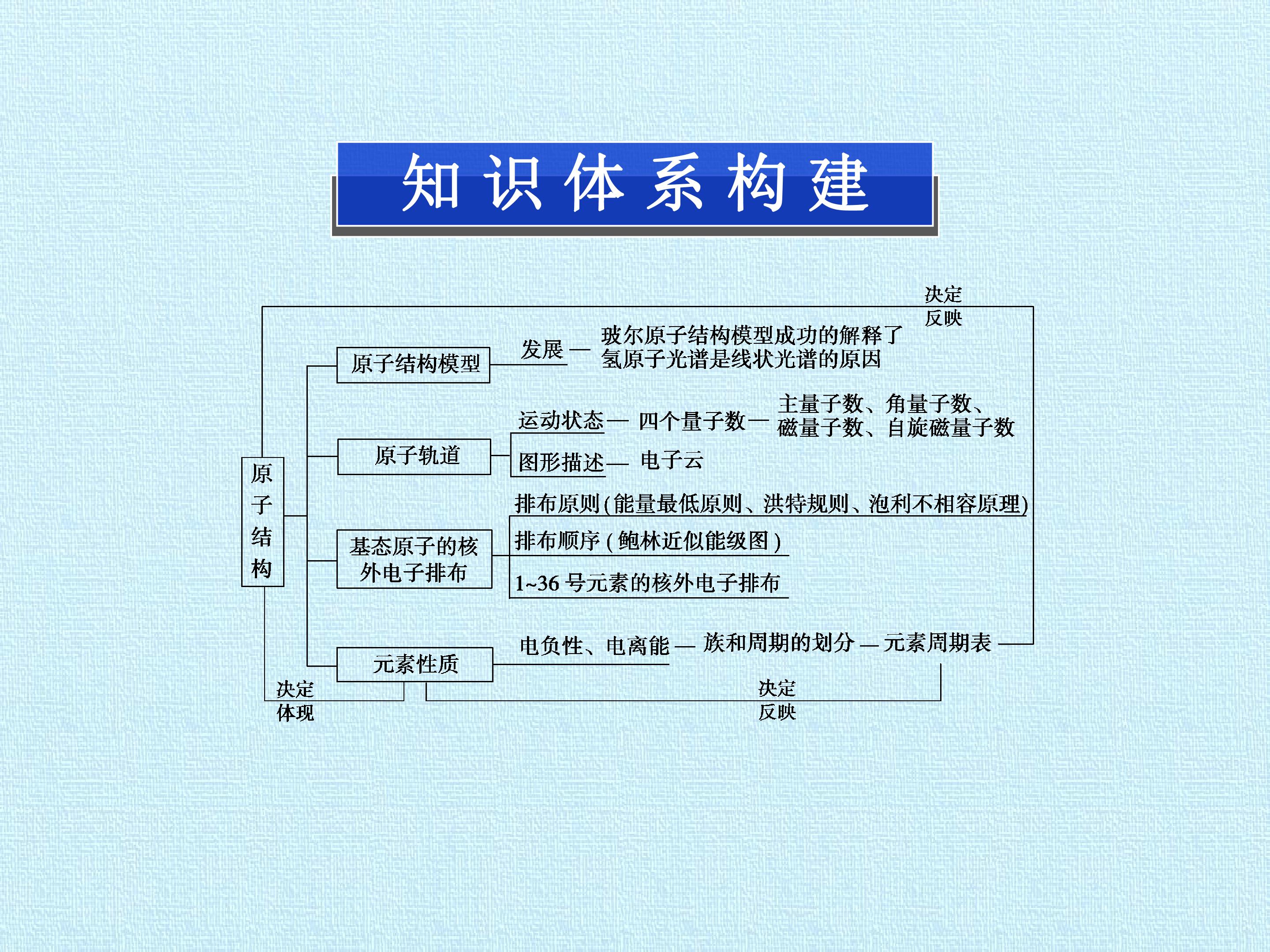 知识体系构建

决定
反映

原子结构

原子结构模型

发展 — 玻尔原子结构模型成功的解释了氢原子光谱是线状光谱的原因

原子轨道

运动状态 — 四个量子数 — 主量子数、角量子数、磁量子数、自旋磁量子数

图形描述 — 电子云

基态原子的核外电子排布

排布原则(能量最低原则、洪特规则、泡利不相容原理)

排布顺序(鲍林近似能级图)

1~36号元素的核外电子排布

元素性质

电负性、电离能 — 族和周期的划分 — 元素周期表

决定
体现

决定
反映